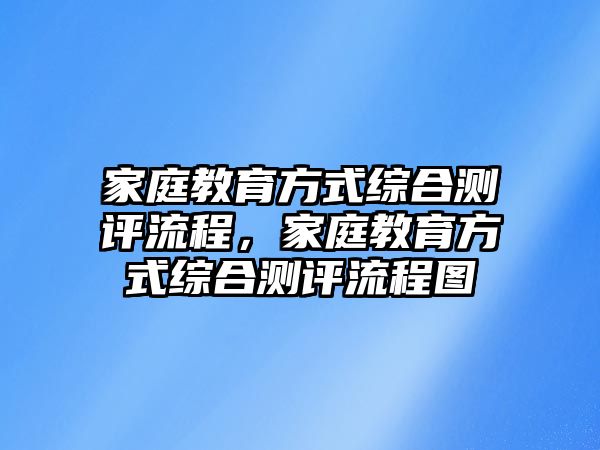 家庭教育方式综合测评流程，家庭教育方式综合测评流程图